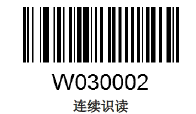 W030002
连续识读